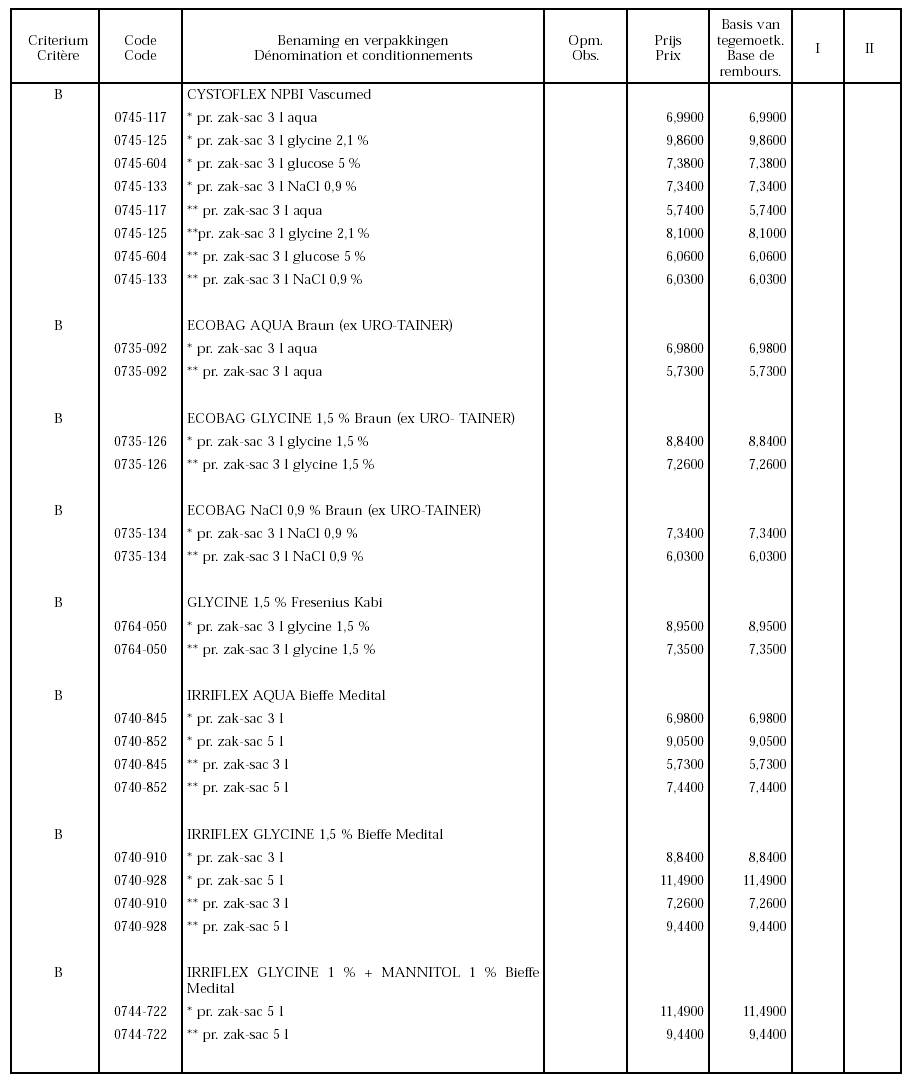 | Criterium Critère | Code Code | Benaming en verpakkingen Dénomination et conditionnements | Opm. Obs. | Prijs Prix | Basis van tegemoetk. Base de rembours. | I | II |
|---|---|---|---|---|---|---|---|
| B | | CYSTOFLEX NPBI Vascumed | | | | | |
| | 0745-117 | * pr. zak-sac 3 l aqua | | 6,9900 | 6,9900 | | |
| | 0745-125 | * pr. zak-sac 3 l glycine 2,1 % | | 9,8600 | 9,8600 | | |
| | 0745-604 | * pr. zak-sac 3 l glucose 5 % | | 7,3800 | 7,3800 | | |
| | 0745-133 | * pr. zak-sac 3 l NaCl 0,9 % | | 7,3400 | 7,3400 | | |
| | 0745-117 | ** pr. zak-sac 3 l aqua | | 5,7400 | 5,7400 | | |
| | 0745-125 | **pr. zak-sac 3 l glycine 2,1 % | | 8,1000 | 8,1000 | | |
| | 0745-604 | ** pr. zak-sac 3 l glucose 5 % | | 6,0600 | 6,0600 | | |
| | 0745-133 | ** pr. zak-sac 3 l NaCl 0,9 % | | 6,0300 | 6,0300 | | |
| B | | ECOBAG AQUA Braun (ex URO-TAINER) | | | | | |
| | 0735-092 | * pr. zak-sac 3 l aqua | | 6,9800 | 6,9800 | | |
| | 0735-092 | ** pr. zak-sac 3 l aqua | | 5,7300 | 5,7300 | | |
| B | | ECOBAG GLYCINE 1,5 % Braun (ex URO- TAINER) | | | | | |
| | 0735-126 | * pr. zak-sac 3 l glycine 1,5 % | | 8,8400 | 8,8400 | | |
| | 0735-126 | ** pr. zak-sac 3 l glycine 1,5 % | | 7,2600 | 7,2600 | | |
| B | | ECOBAG NaCl 0,9 % Braun (ex URO-TAINER) | | | | | |
| | 0735-134 | * pr. zak-sac 3 l NaCl 0,9 % | | 7,3400 | 7,3400 | | |
| | 0735-134 | ** pr. zak-sac 3 l NaCl 0,9 % | | 6,0300 | 6,0300 | | |
| B | | GLYCINE 1,5 % Fresenius Kabi | | | | | |
| | 0764-050 | * pr. zak-sac 3 l glycine 1,5 % | | 8,9500 | 8,9500 | | |
| | 0764-050 | ** pr. zak-sac 3 l glycine 1,5 % | | 7,3500 | 7,3500 | | |
| B | | IRRIFLEX AQUA Bieffe Medital | | | | | |
| | 0740-845 | * pr. zak-sac 3 l | | 6,9800 | 6,9800 | | |
| | 0740-852 | * pr. zak-sac 5 l | | 9,0500 | 9,0500 | | |
| | 0740-845 | ** pr. zak-sac 3 l | | 5,7300 | 5,7300 | | |
| | 0740-852 | ** pr. zak-sac 5 l | | 7,4400 | 7,4400 | | |
| B | | IRRIFLEX GLYCINE 1,5 % Bieffe Medital | | | | | |
| | 0740-910 | * pr. zak-sac 3 l | | 8,8400 | 8,8400 | | |
| | 0740-928 | * pr. zak-sac 5 l | | 11,4900 | 11,4900 | | |
| | 0740-910 | ** pr. zak-sac 3 l | | 7,2600 | 7,2600 | | |
| | 0740-928 | ** pr. zak-sac 5 l | | 9,4400 | 9,4400 | | |
| B | | IRRIFLEX GLYCINE 1 % + MANNITOL 1 % Bieffe Medital | | | | | |
| | 0744-722 | * pr. zak-sac 5 l | | 11,4900 | 11,4900 | | |
| | 0744-722 | ** pr. zak-sac 5 l | | 9,4400 | 9,4400 | | |